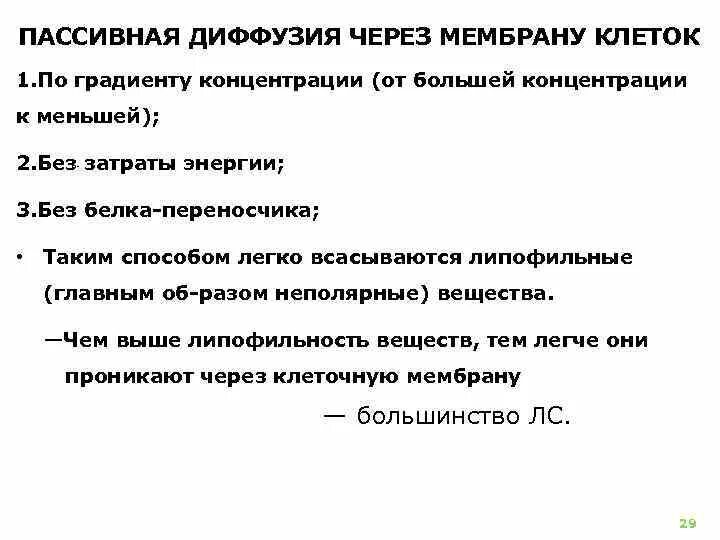 ПАССИВНАЯ ДИФФУЗИЯ ЧЕРЕЗ МЕМБРАНУ КЛЕТОК

1.По градиенту концентрации (от большей концентрации к меньшей);

2.Без затраты энергии;

3.Без белка-переносчика;

• Таким способом легко всасываются липофильные (главным об-разом неполярные) вещества.

—Чем выше липофильность веществ, тем легче они проникают через клеточную мембрану

— большинство ЛС.

29